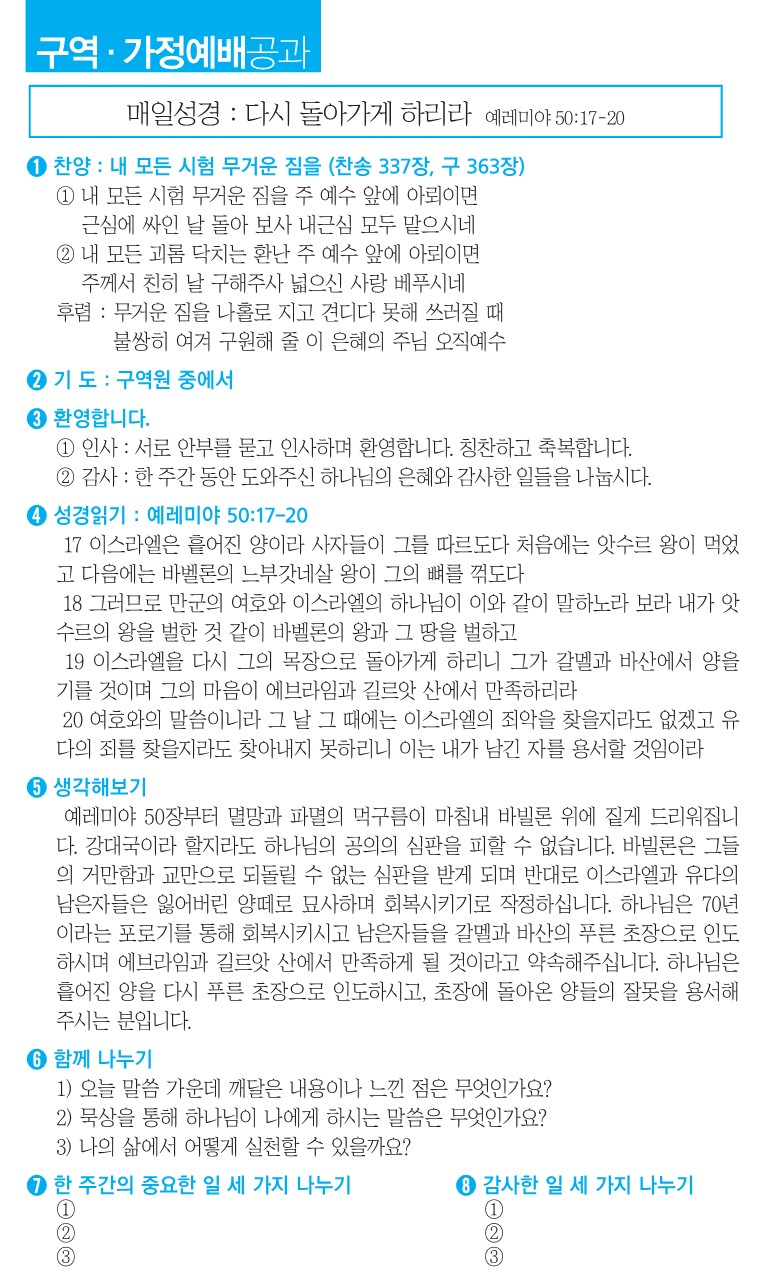 구역 · 가정예배공과

매일성경 : 다시 돌아가게 하리라 예레미야 50:17-20

❶ 찬양 : 내 모든 시험 무거운 짐을 (찬송 337장, 구 363장)
① 내 모든 시험 무거운 짐을 주 예수 앞에 아뢰이면
근심에 싸인 날 돌아 보사 내근심 모두 맡으시네
② 내 모든 괴롬 닥치는 환난 주 예수 앞에 아뢰이면
주께서 친히 날 구해주사 넓으신 사랑 베푸시네
후렴 : 무거운 짐을 나홀로 지고 견디다 못해 쓰러질 때
불쌍히 여겨 구원해 줄 이 은혜의 주님 오직예수

❷ 기 도 : 구역원 중에서

❸ 환영합니다.
① 인사 : 서로 안부를 묻고 인사하며 환영합니다. 칭찬하고 축복합니다.
② 감사 : 한 주간 동안 도와주신 하나님의 은혜와 감사한 일들을 나눕시다.

❹ 성경읽기 : 예레미야 50:17-20
17 이스라엘은 흩어진 양이라 사자들이 그를 따르도다 처음에는 앗수르 왕이 먹었고 다음에는 바벨론의 느부갓네살 왕이 그의 뼈를 꺾도다
18 그러므로 만군의 여호와 이스라엘의 하나님이 이와 같이 말하노라 보라 내가 앗수르의 왕을 벌한 것 같이 바벨론의 왕과 그 땅을 벌하고
19 이스라엘을 다시 그의 목장으로 돌아가게 하리니 그가 갈멜과 바산에서 양을 기를 것이며 그의 마음이 에브라임과 길르앗 산에서 만족하리라
20 여호와의 말씀이니라 그 날 그 때에는 이스라엘의 죄악을 찾을지라도 없겠고 유다의 죄를 찾을지라도 찾아내지 못하리니 이는 내가 남긴 자를 용서할 것임이라

❺ 생각해보기
예레미야 50장부터 멸망과 파멸의 먹구름이 마침내 바빌론 위에 짙게 드리워집니다. 강대국이라 할지라도 하나님의 공의의 심판을 피할 수 없습니다. 바빌론은 그들의 거만함과 교만으로 되돌릴 수 없는 심판을 받게 되며 반대로 이스라엘과 유다의 남은자들은 잃어버린 양떼로 묘사하며 회복시키기로 작정하십니다. 하나님은 70년이라는 포로기를 통해 회복시키시고 남은자들을 갈멜과 바산의 푸른 초장으로 인도하시며 에브라임과 길르앗 산에서 만족하게 될 것이라고 약속해주십니다. 하나님은 흩어진 양을 다시 푸른 초장으로 인도하시고, 초장에 돌아온 양들의 잘못을 용서해 주시는 분입니다.

❻ 함께 나누기
1) 오늘 말씀 가운데 깨달은 내용이나 느낀 점은 무엇인가요?
2) 묵상을 통해 하나님이 나에게 하시는 말씀은 무엇인가요?
3) 나의 삶에서 어떻게 실천할 수 있을까요?

❼ 한 주간의 중요한 일 세 가지 나누기
①
②
③

❽ 감사한 일 세 가지 나누기
①
②
③